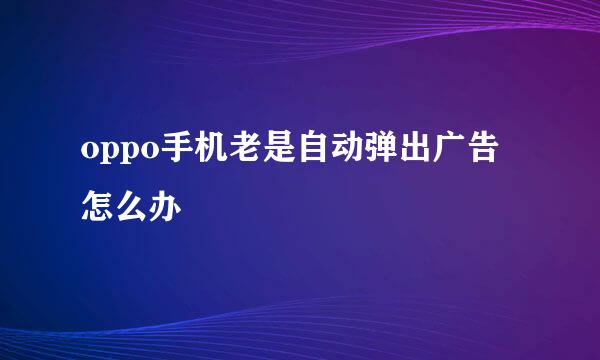 oppo手机老是自动弹出广告怎么办